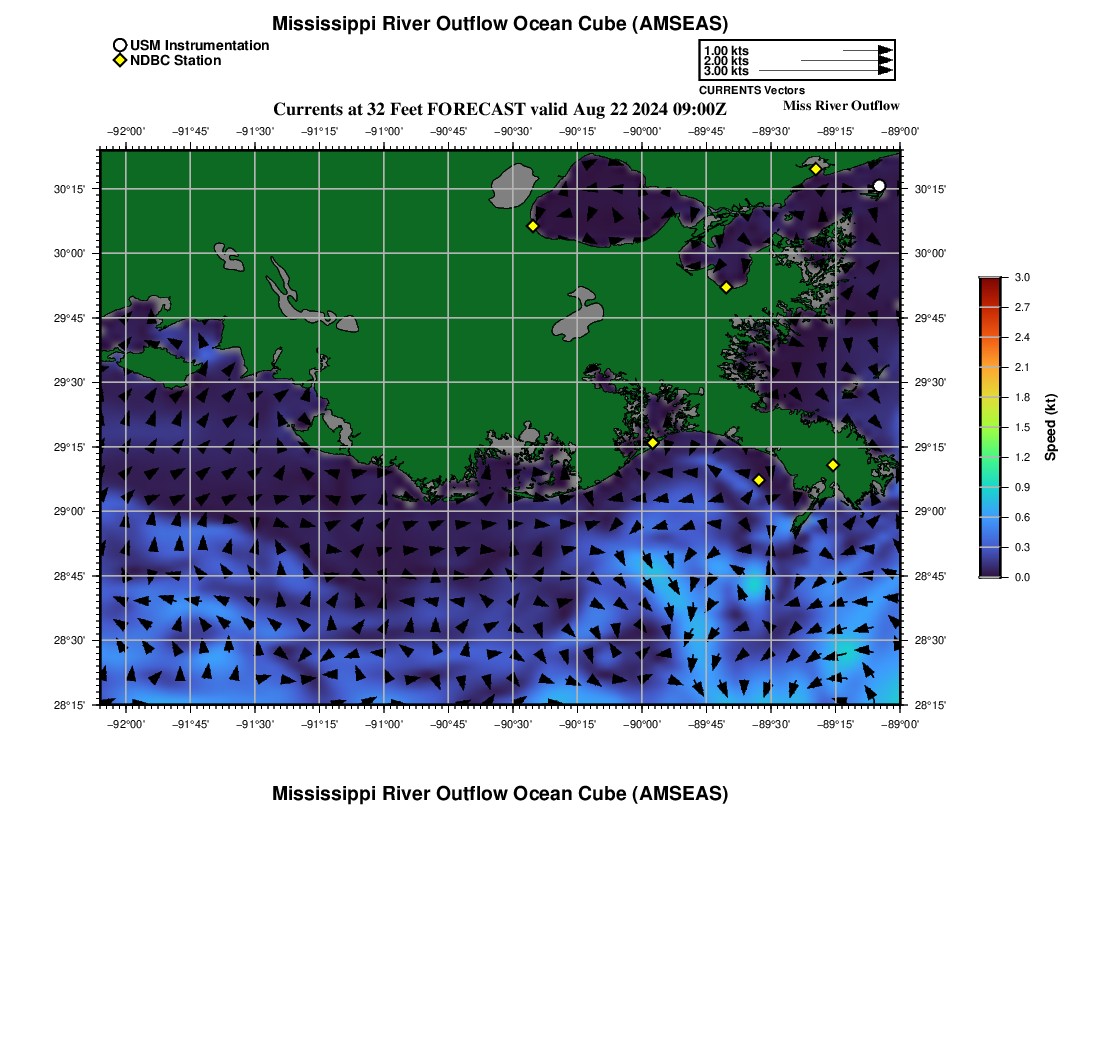 Mississippi River Outflow Ocean Cube (AMSEAS)

USM Instrumentation
NDBC Station

1.00 kts
2.00 kts
3.00 kts
CURRENTS Vectors

Currents at 32 Feet FORECAST valid Aug 22 2024 09:00Z

Miss River Outflow

−92°00' −91°45' −91°30' −91°15' −91°00' −90°45' −90°30' −90°15' −90°00' −89°45' −89°30' −89°15' −89°00'

30°15'
30°00'
29°45'
29°30'
29°15'
29°00'
28°45'
28°30'
28°15'

30°15'
30°00'
29°45'
29°30'
29°15'
29°00'
28°45'
28°30'
28°15'

−92°00' −91°45' −91°30' −91°15' −91°00' −90°45' −90°30' −90°15' −90°00' −89°45' −89°30' −89°15' −89°00'

3.0
2.7
2.4
2.1
1.8
1.5
1.2
0.9
0.6
0.3
0.0
Speed (kt)

Mississippi River Outflow Ocean Cube (AMSEAS)